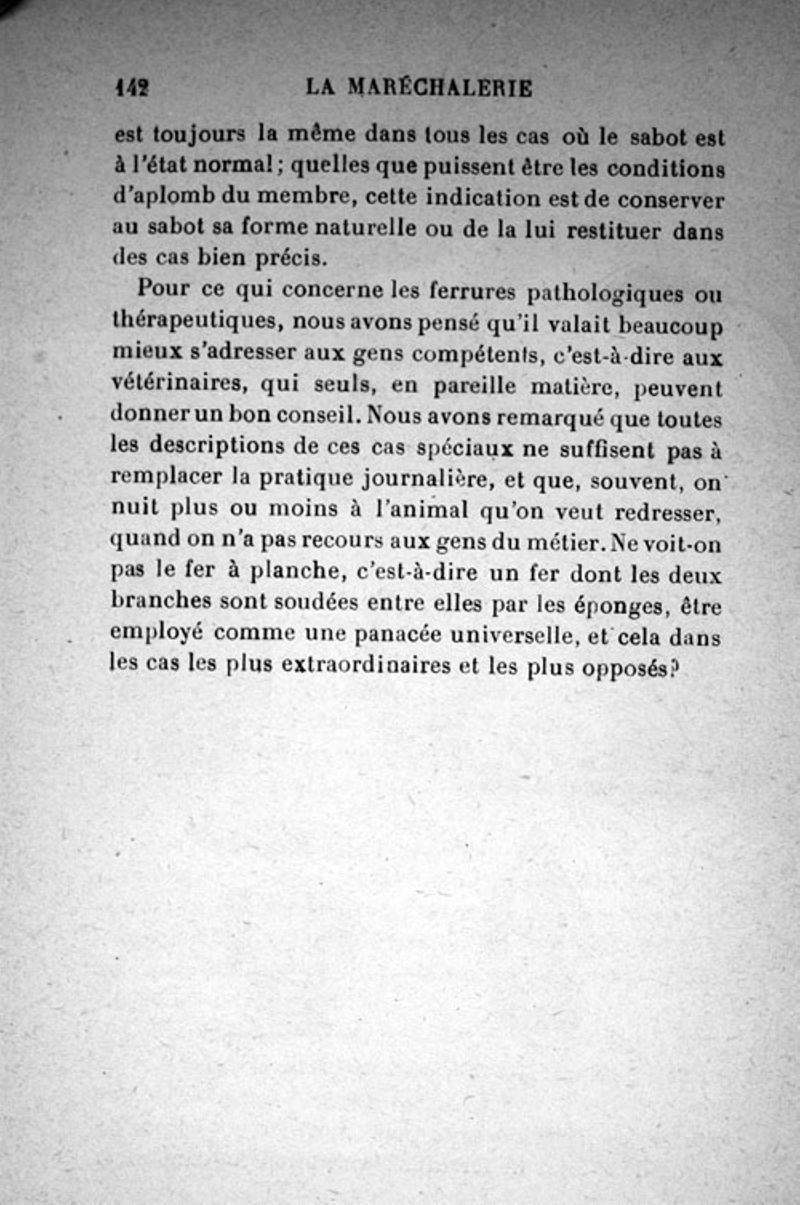 142 LA MARÉCHALERIE

est toujours la même dans tous les cas où le sabot est à l'état normal; quelles que puissent être les conditions d'aplomb du membre, cette indication est de conserver au sabot sa forme naturelle ou de la lui restituer dans des cas bien précis.

Pour ce qui concerne les ferrures pathologiques ou thérapeutiques, nous avons pensé qu'il valait beaucoup mieux s'adresser aux gens compétents, c'est-à-dire aux vétérinaires, qui seuls, en pareille matière, peuvent donner un bon conseil. Nous avons remarqué que toutes les descriptions de ces cas spéciaux ne suffisent pas à remplacer la pratique journalière, et que, souvent, on nuit plus ou moins à l'animal qu'on veut redresser, quand on n'a pas recours aux gens du métier. Ne voit-on pas le fer à planche, c'est-à-dire un fer dont les deux branches sont soudées entre elles par les éponges, être employé comme une panacée universelle, et cela dans les cas les plus extraordinaires et les plus opposés?